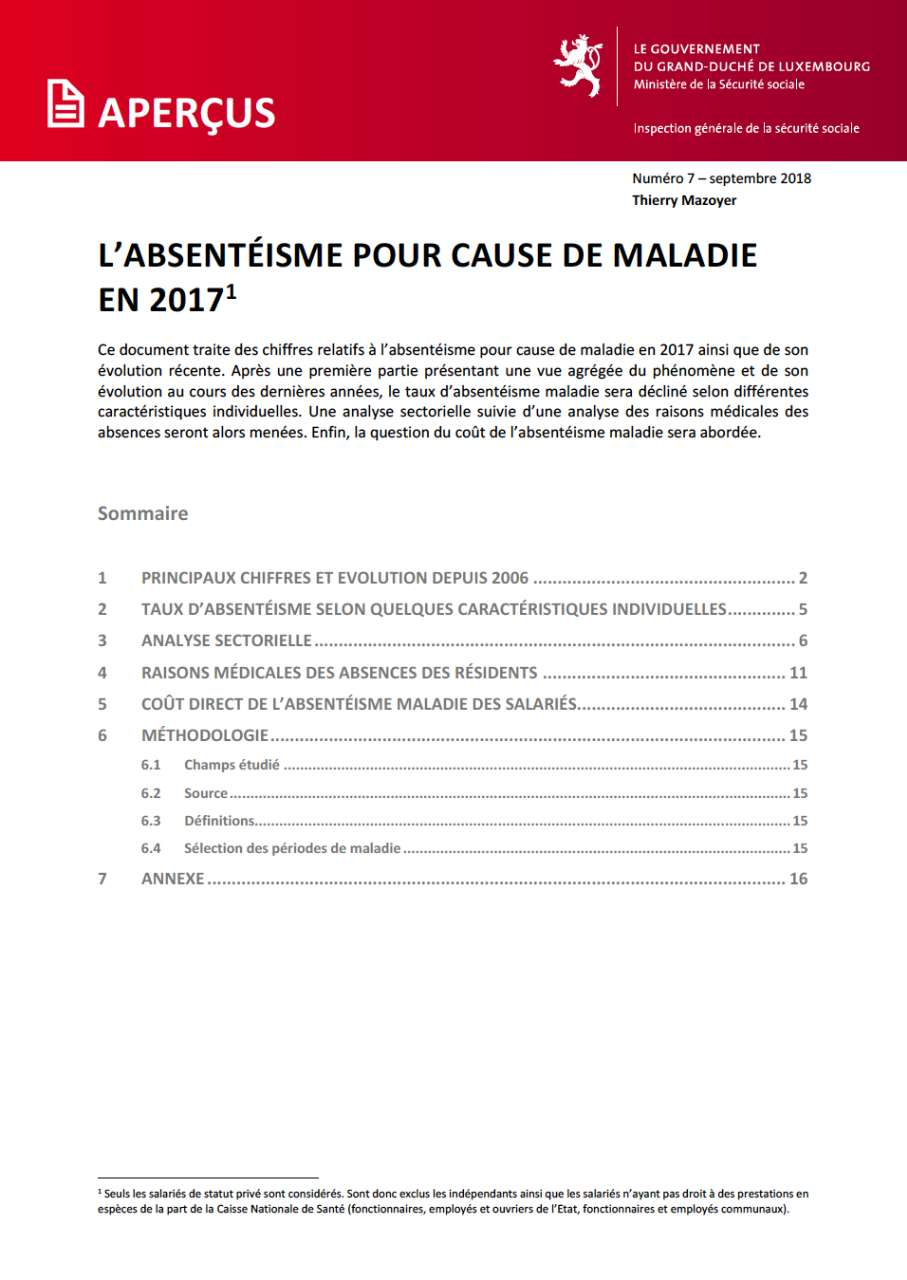 APERÇUS

LE GOUVERNEMENT
DU GRAND-DUCHÉ DE LUXEMBOURG
Ministère de la Sécurité sociale

Inspection générale de la sécurité sociale

Numéro 7 – septembre 2018
Thierry Mazoyer

L'ABSENTÉISME POUR CAUSE DE MALADIE EN 2017$^{1}$

Ce document traite des chiffres relatifs à l'absentéisme pour cause de maladie en 2017 ainsi que de son évolution récente. Après une première partie présentant une vue agrégée du phénomène et de son évolution au cours des dernières années, le taux d'absentéisme maladie sera décliné selon différentes caractéristiques individuelles. Une analyse sectorielle suivie d'une analyse des raisons médicales des absences seront alors menées. Enfin, la question du coût de l'absentéisme maladie sera abordée.

Sommaire

1 PRINCIPAUX CHIFFRES ET EVOLUTION DEPUIS 2006 2
2 TAUX D'ABSENTÉISME SELON QUELQUES CARACTÉRISTIQUES INDIVIDUELLES 5
3 ANALYSE SECTORIELLE 6
4 RAISONS MÉDICALES DES ABSENCES DES RÉSIDENTS 11
5 COÛT DIRECT DE L'ABSENTÉISME MALADIE DES SALARIÉS 14
6 MÉTHODOLOGIE 15
6.1 Champs étudié 15
6.2 Source 15
6.3 Définitions 15
6.4 Sélection des périodes de maladie 15
7 ANNEXE 16

$^{1}$ Seuls les salariés de statut privé sont considérés. Sont donc exclus les indépendants ainsi que les salariés n'ayant pas droit à des prestations en espèces de la part de la Caisse Nationale de Santé (fonctionnaires, employés et ouvriers de l'Etat, fonctionnaires et employés communaux).